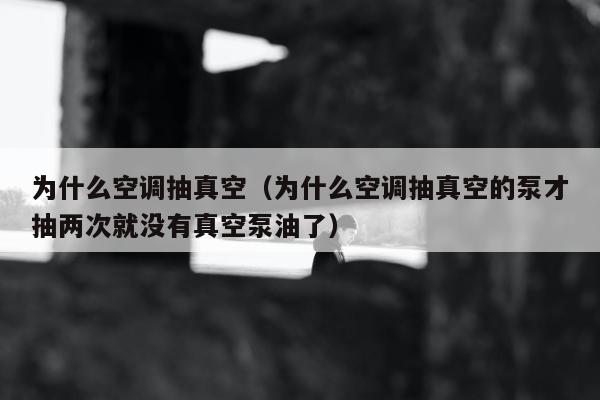 为什么空调抽真空（为什么空调抽真空的泵才抽两次就没有真空泵油了）